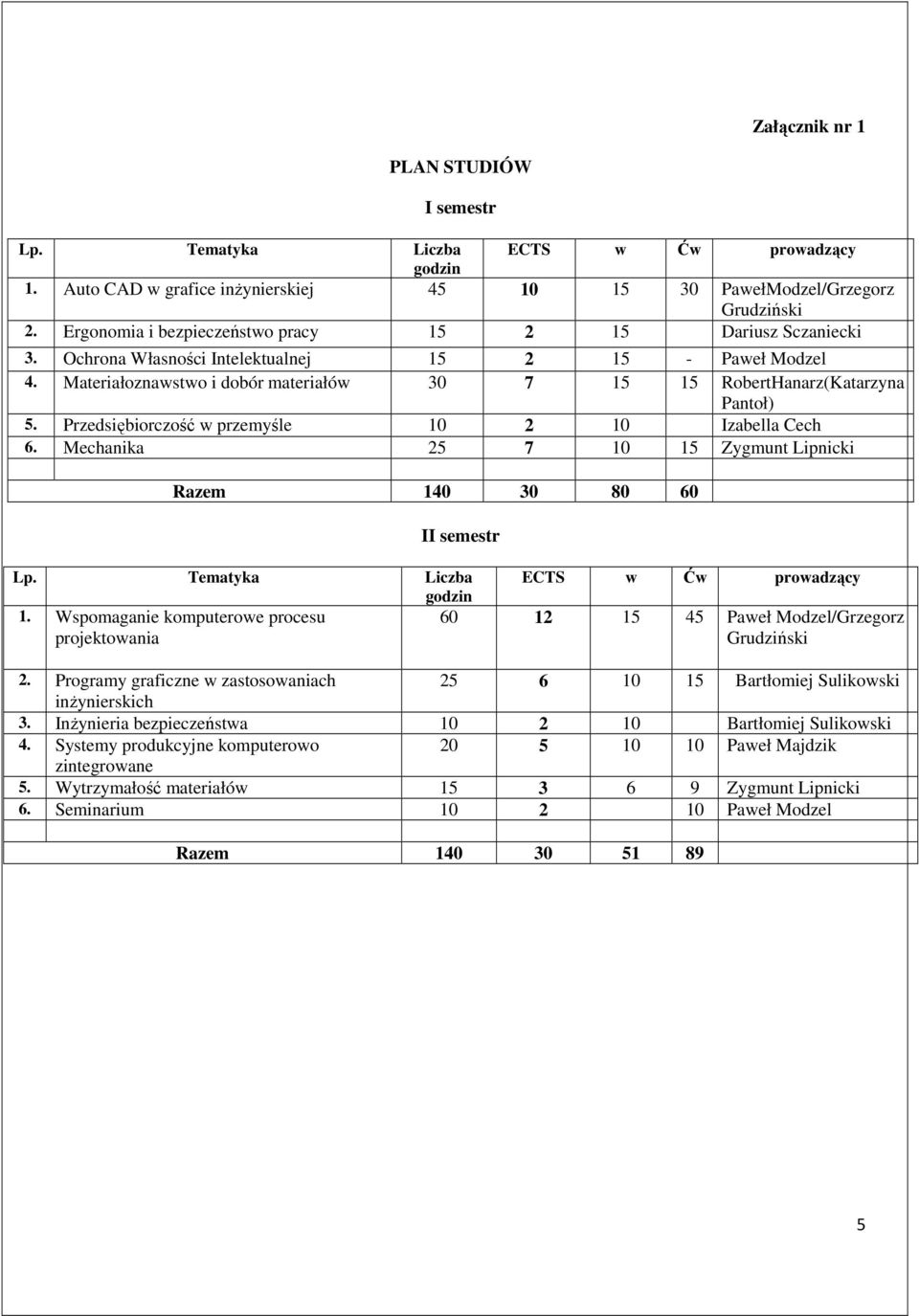 Załącznik nr 1

PLAN STUDIÓW

I semestr

| Lp. | Tematyka | Liczba godzin | ECTS | w | Ćw | prowadzący |
|---|---|---|---|---|---|---|
| 1. | Auto CAD w grafice inżynierskiej | 45 | 10 | 15 | 30 | PawełModzel/Grzegorz Grudziński |
| 2. | Ergonomia i bezpieczeństwo pracy | 15 | 2 | 15 | | Dariusz Sczaniecki |
| 3. | Ochrona Własności Intelektualnej | 15 | 2 | 15 | - | Paweł Modzel |
| 4. | Materiałoznawstwo i dobór materiałów | 30 | 7 | 15 | 15 | RobertHanarz(Katarzyna Pantoł) |
| 5. | Przedsiębiorczość w przemyśle | 10 | 2 | 10 | | Izabella Cech |
| 6. | Mechanika | 25 | 7 | 10 | 15 | Zygmunt Lipnicki |
| | | | | | | |
| | Razem | 140 | 30 | 80 | 60 | |

II semestr

| Lp. | Tematyka | Liczba godzin | ECTS | w | Ćw | prowadzący |
|---|---|---|---|---|---|---|
| 1. | Wspomaganie komputerowe procesu projektowania | 60 | 12 | 15 | 45 | Paweł Modzel/Grzegorz Grudziński |
| 2. | Programy graficzne w zastosowaniach inżynierskich | 25 | 6 | 10 | 15 | Bartłomiej Sulikowski |
| 3. | Inżynieria bezpieczeństwa | 10 | 2 | 10 | | Bartłomiej Sulikowski |
| 4. | Systemy produkcyjne komputerowo zintegrowane | 20 | 5 | 10 | 10 | Paweł Majdzik |
| 5. | Wytrzymałość materiałów | 15 | 3 | 6 | 9 | Zygmunt Lipnicki |
| 6. | Seminarium | 10 | 2 | | 10 | Paweł Modzel |
| | | | | | | |
| | Razem | 140 | 30 | 51 | 89 | |

5